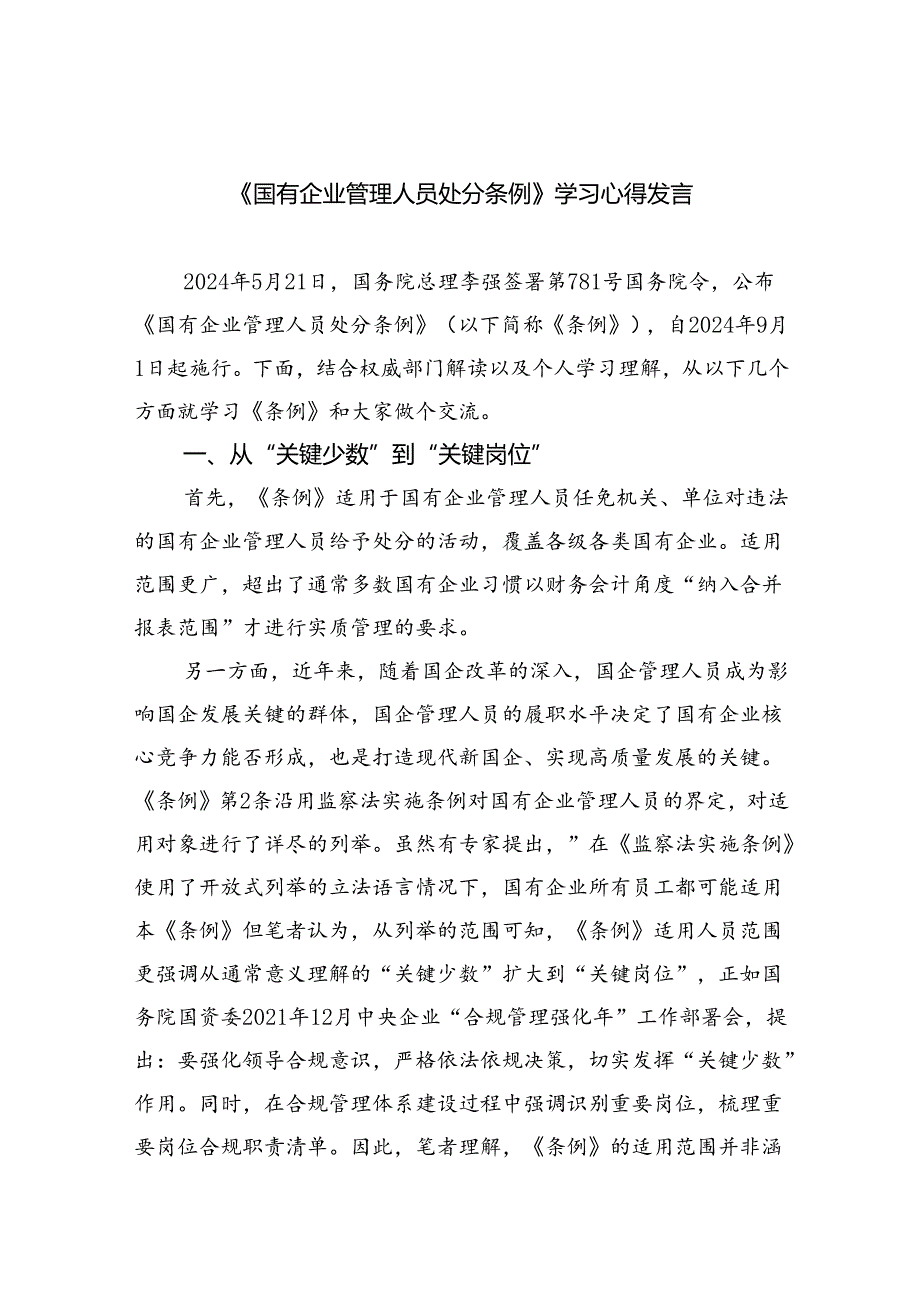 《国有企业管理人员处分条例》学习心得发言

2024年5月21日，国务院总理李强签署第781号国务院令，公布《国有企业管理人员处分条例》（以下简称《条例》），自2024年9月1日起施行。下面，结合权威部门解读以及个人学习理解，从以下几个方面就学习《条例》和大家做个交流。

一、从“关键少数”到“关键岗位”

首先，《条例》适用于国有企业管理人员任免机关、单位对违法的国有企业管理人员给予处分的活动，覆盖各级各类国有企业。适用范围更广，超出了通常多数国有企业习惯以财务会计角度“纳入合并报表范围”才进行实质管理的要求。

另一方面，近年来，随着国企改革的深入，国企管理人员成为影响国企发展关键的群体，国企管理人员的履职水平决定了国有企业核心竞争力能否形成，也是打造现代新国企、实现高质量发展的关键。《条例》第2条沿用监察法实施条例对国有企业管理人员的界定，对适用对象进行了详尽的列举。虽然有专家提出，”在《监察法实施条例》使用了开放式列举的立法语言情况下，国有企业所有员工都可能适用本《条例》但笔者认为，从列举的范围可知，《条例》适用人员范围更强调从通常意义理解的“关键少数”扩大到“关键岗位”，正如国务院国资委2021年12月中央企业“合规管理强化年”工作部署会，提出：要强化领导合规意识，严格依法依规决策，切实发挥“关键少数”作用。同时，在合规管理体系建设过程中强调识别重要岗位，梳理重要岗位合规职责清单。因此，笔者理解，《条例》的适用范围并非涵